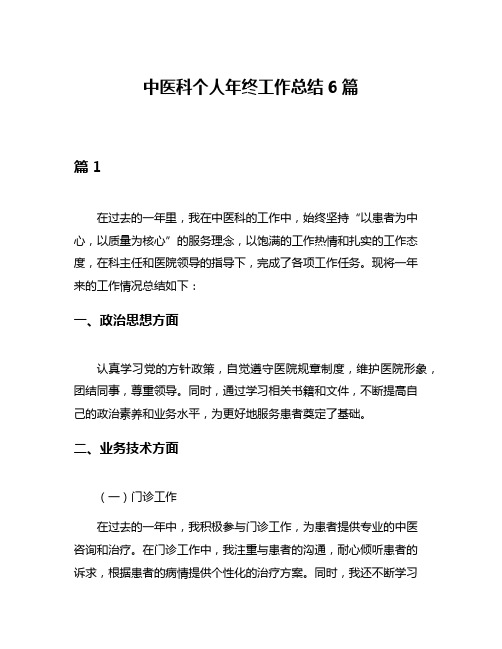 中医科个人年终工作总结 6 篇

篇 1

在过去的一年里，我在中医科的工作中，始终坚持“以患者为中心，以质量为核心”的服务理念，以饱满的工作热情和扎实的工作态度，在科主任和医院领导的指导下，完成了各项工作任务。现将一年来的工作情况总结如下：

一、政治思想方面

认真学习党的方针政策，自觉遵守医院规章制度，维护医院形象，团结同事，尊重领导。同时，通过学习相关书籍和文件，不断提高自己的政治素养和业务水平，为更好地服务患者奠定了基础。

二、业务技术方面

（一）门诊工作

在过去的一年中，我积极参与门诊工作，为患者提供专业的中医咨询和治疗。在门诊工作中，我注重与患者的沟通，耐心倾听患者的诉求，根据患者的病情提供个性化的治疗方案。同时，我还不断学习